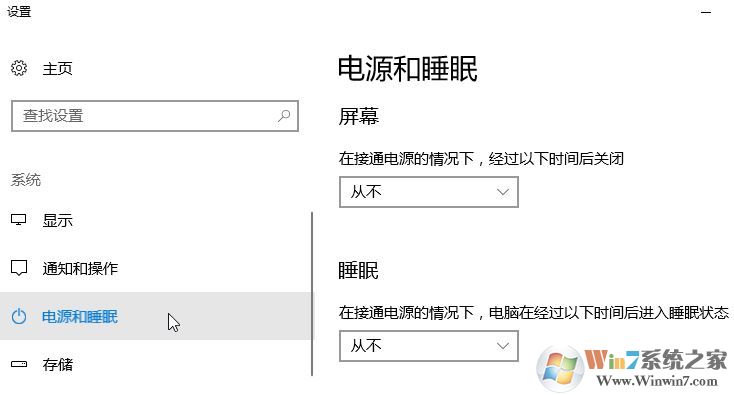 设置

主页

查找设置

系统

显示

通知和操作

电源和睡眠

存储

电源和睡眠

屏幕

在接通电源的情况下，经过以下时间后关闭

从不

睡眠

在接通电源的情况下，电脑在经过以下时间后进入睡眠状态

从不

Win7系统之家
Www.Winwin7.com